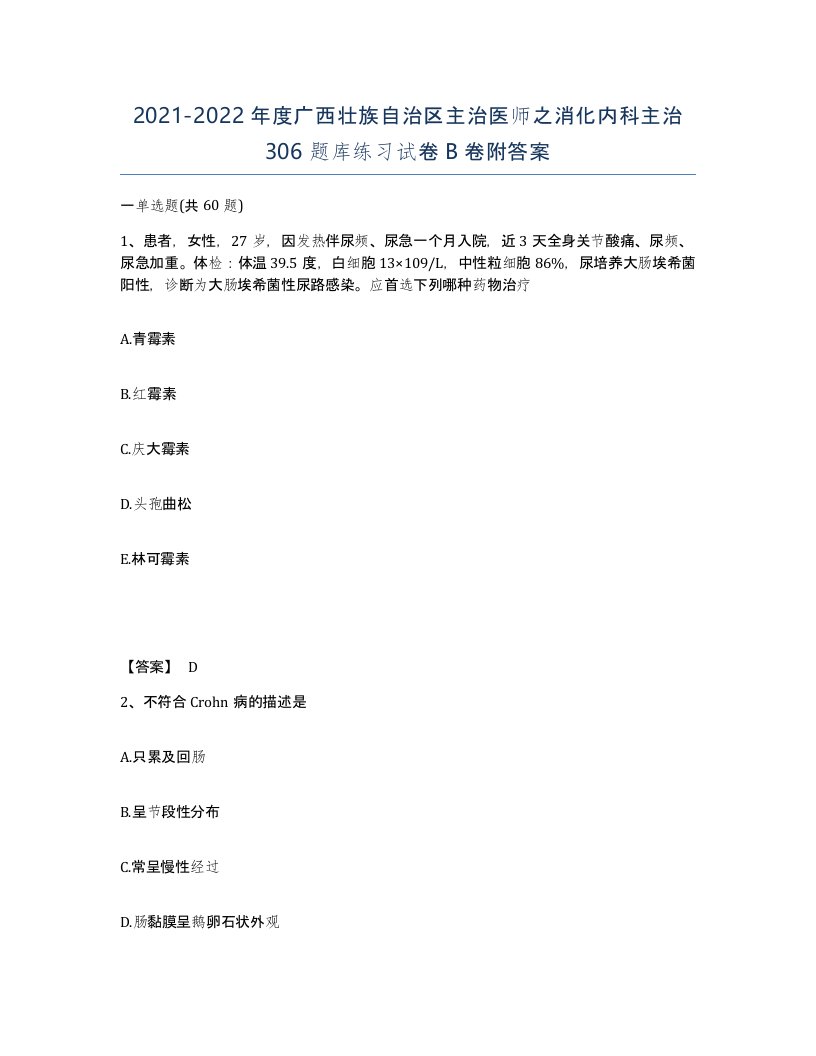 2021-2022 年度广西壮族自治区主治医师之消化内科主治 306 题库练习试卷 B 卷附答案

一单选题(共 60 题)

1、患者，女性，27 岁，因发热伴尿频、尿急一个月入院，近 3 天全身关节酸痛、尿频、尿急加重。体检：体温 39.5 度，白细胞 13×109/L，中性粒细胞 86%，尿培养大肠埃希菌阳性，诊断为大肠埃希菌性尿路感染。应首选下列哪种药物治疗

A.青霉素

B.红霉素

C.庆大霉素

D.头孢曲松

E.林可霉素

【答案】 D

2、不符合 Crohn 病的描述是

A.只累及回肠

B.呈节段性分布

C.常呈慢性经过

D.肠黏膜呈鹅卵石状外观